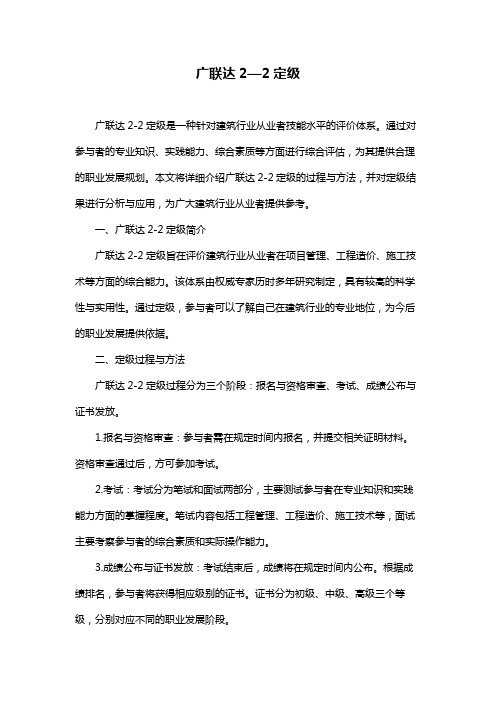 广联达 2—2 定级

广联达 2-2 定级是一种针对建筑行业从业者技能水平的评价体系。通过对参与者的专业知识、实践能力、综合素质等方面进行综合评估，为其提供合理的职业发展规划。本文将详细介绍广联达 2-2 定级的过程与方法，并对定级结果进行分析与应用，为广大建筑行业从业者提供参考。

一、广联达 2-2 定级简介

广联达 2-2 定级旨在评价建筑行业从业者在项目管理、工程造价、施工技术等方面的综合能力。该体系由权威专家历时多年研究制定，具有较高的科学性与实用性。通过定级，参与者可以了解自己在建筑行业的专业地位，为今后的职业发展提供依据。

二、定级过程与方法

广联达 2-2 定级过程分为三个阶段：报名与资格审查、考试、成绩公布与证书发放。

1.报名与资格审查：参与者需在规定时间内报名，并提交相关证明材料。资格审查通过后，方可参加考试。

2.考试：考试分为笔试和面试两部分，主要测试参与者在专业知识和实践能力方面的掌握程度。笔试内容包括工程管理、工程造价、施工技术等，面试主要考察参与者的综合素质和实际操作能力。

3.成绩公布与证书发放：考试结束后，成绩将在规定时间内公布。根据成绩排名，参与者将获得相应级别的证书。证书分为初级、中级、高级三个等级，分别对应不同的职业发展阶段。